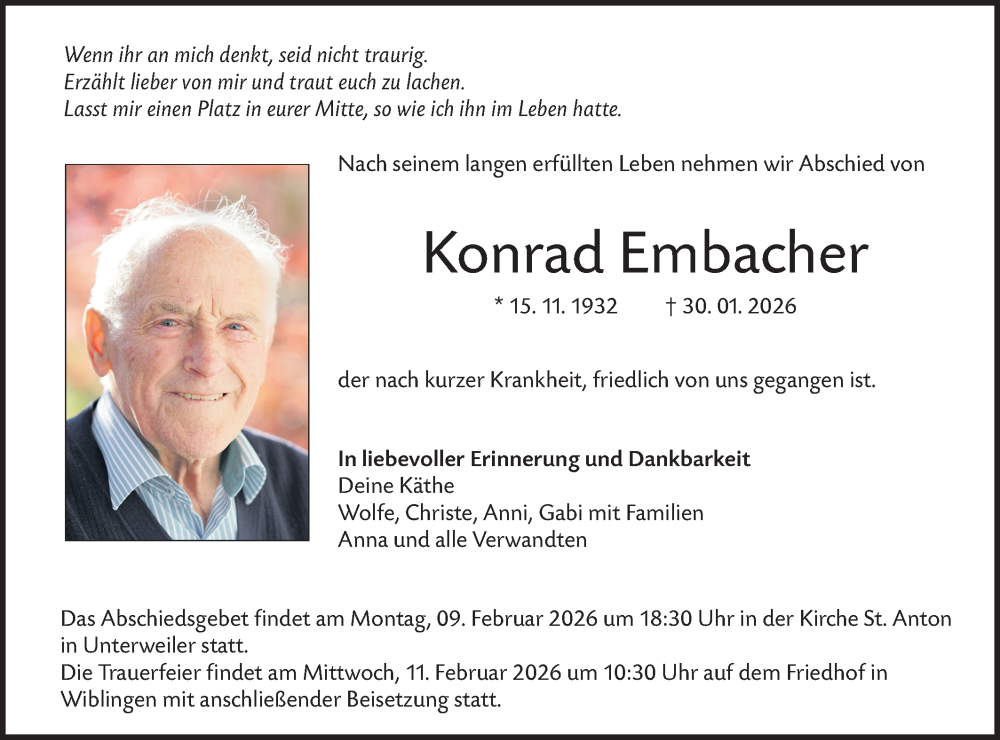 Wenn ihr an mich denkt, seid nicht traurig.
Erzählt lieber von mir und traut euch zu lachen.
Lasst mir einen Platz in eurer Mitte, so wie ich ihn im Leben hatte.

Nach seinem langen erfüllten Leben nehmen wir Abschied von

Konrad Embacher

* 15. 11. 1932 † 30. 01. 2026

der nach kurzer Krankheit, friedlich von uns gegangen ist.

In liebevoller Erinnerung und Dankbarkeit
Deine Käthe
Wolfe, Christe, Anni, Gabi mit Familien
Anna und alle Verwandten

Das Abschiedsgebet findet am Montag, 09. Februar 2026 um 18:30 Uhr in der Kirche St. Anton in Unterweiler statt.
Die Trauerfeier findet am Mittwoch, 11. Februar 2026 um 10:30 Uhr auf dem Friedhof in Wiblingen mit anschließender Beisetzung statt.